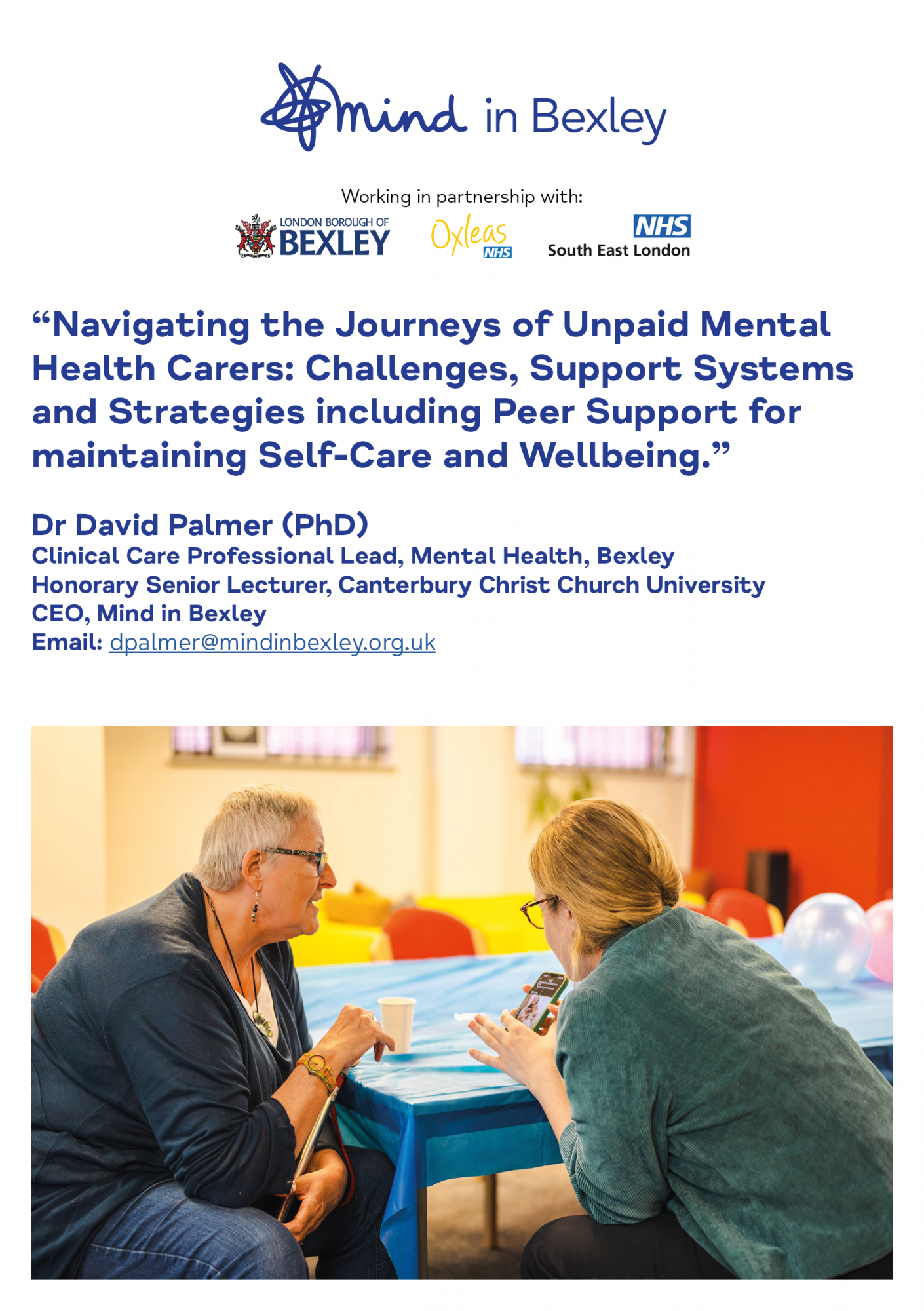 mind in Bexley

Working in partnership with:

LONDON BOROUGH OF
BEXLEY

Oxleas
NHS

NHS
South East London

"Navigating the Journeys of Unpaid Mental Health Carers: Challenges, Support Systems and Strategies including Peer Support for maintaining Self-Care and Wellbeing."

Dr David Palmer (PhD)
Clinical Care Professional Lead, Mental Health, Bexley
Honorary Senior Lecturer, Canterbury Christ Church University
CEO, Mind in Bexley
Email: dpalmer@mindinbexley.org.uk